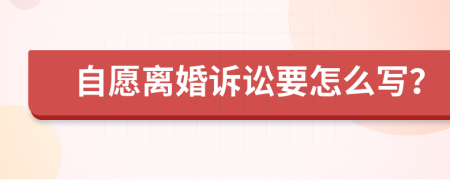 自愿离婚诉讼要怎么写?